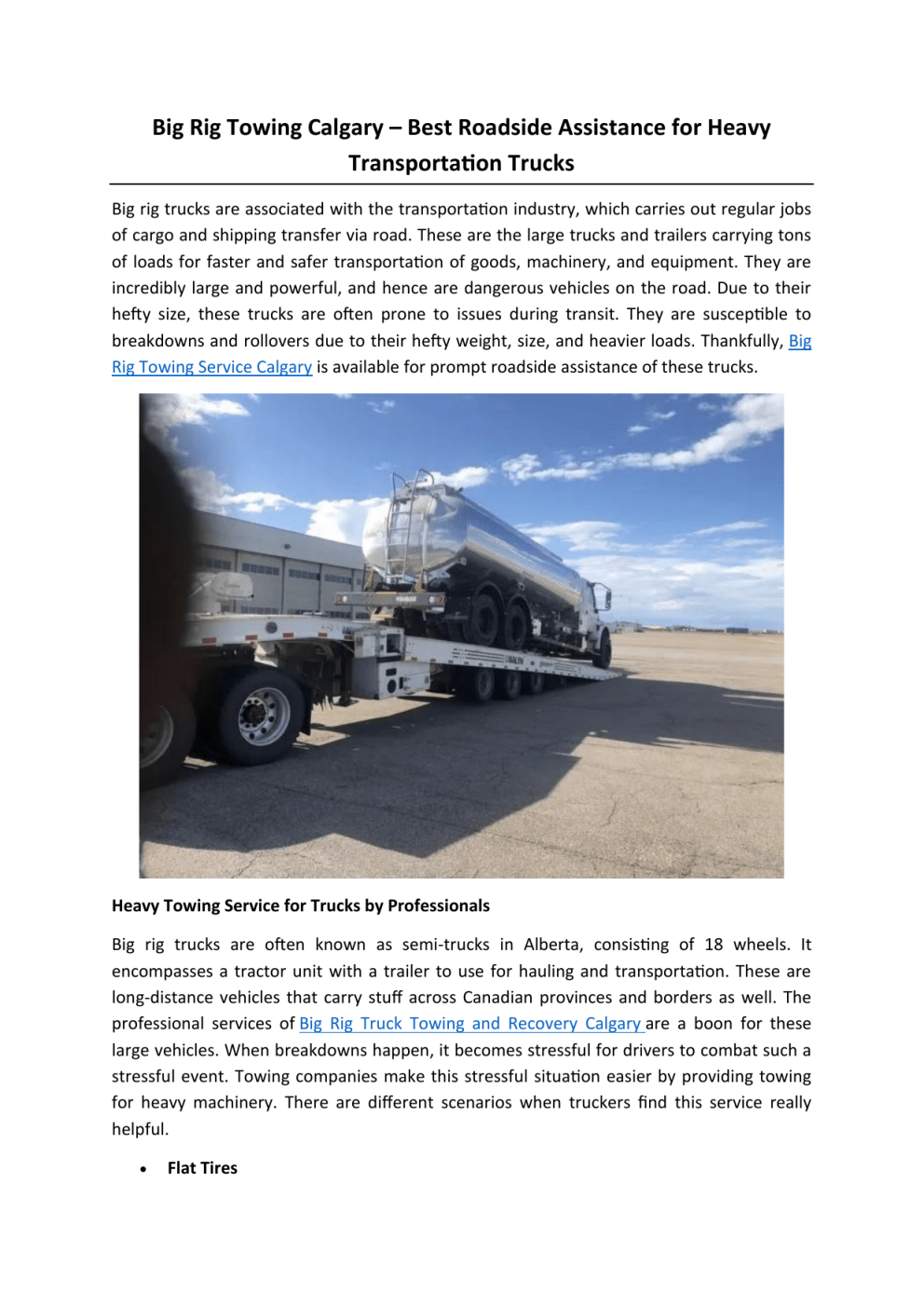 Big Rig Towing Calgary – Best Roadside Assistance for Heavy Transportation Trucks

Big rig trucks are associated with the transportation industry, which carries out regular jobs of cargo and shipping transfer via road. These are the large trucks and trailers carrying tons of loads for faster and safer transportation of goods, machinery, and equipment. They are incredibly large and powerful, and hence are dangerous vehicles on the road. Due to their hefty size, these trucks are often prone to issues during transit. They are susceptible to breakdowns and rollovers due to their hefty weight, size, and heavier loads. Thankfully, Big Rig Towing Service Calgary is available for prompt roadside assistance of these trucks.

Heavy Towing Service for Trucks by Professionals

Big rig trucks are often known as semi-trucks in Alberta, consisting of 18 wheels. It encompasses a tractor unit with a trailer to use for hauling and transportation. These are long-distance vehicles that carry stuff across Canadian provinces and borders as well. The professional services of Big Rig Truck Towing and Recovery Calgary are a boon for these large vehicles. When breakdowns happen, it becomes stressful for drivers to combat such a stressful event. Towing companies make this stressful situation easier by providing towing for heavy machinery. There are different scenarios when truckers find this service really helpful.

• Flat Tires